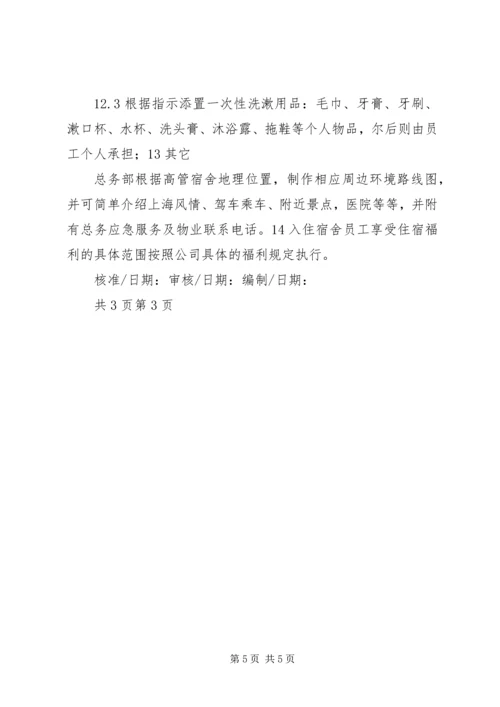 12.3 根据指示添置一次性洗漱用品：毛巾、牙膏、牙刷、漱口杯、水杯、洗头膏、沐浴露、拖鞋等个人物品，尔后则由员工个人承担；13 其它

总务部根据高管宿舍地理位置，制作相应周边环境路线图，并可简单介绍上海风情、驾车乘车、附近景点，医院等等，并附有总务应急服务及物业联系电话。14 入住宿舍员工享受住宿福利的具体范围按照公司具体的福利规定执行。

核准/日期：审核/日期：编制/日期：

共 3 页第 3 页

第 5 页 共 5 页